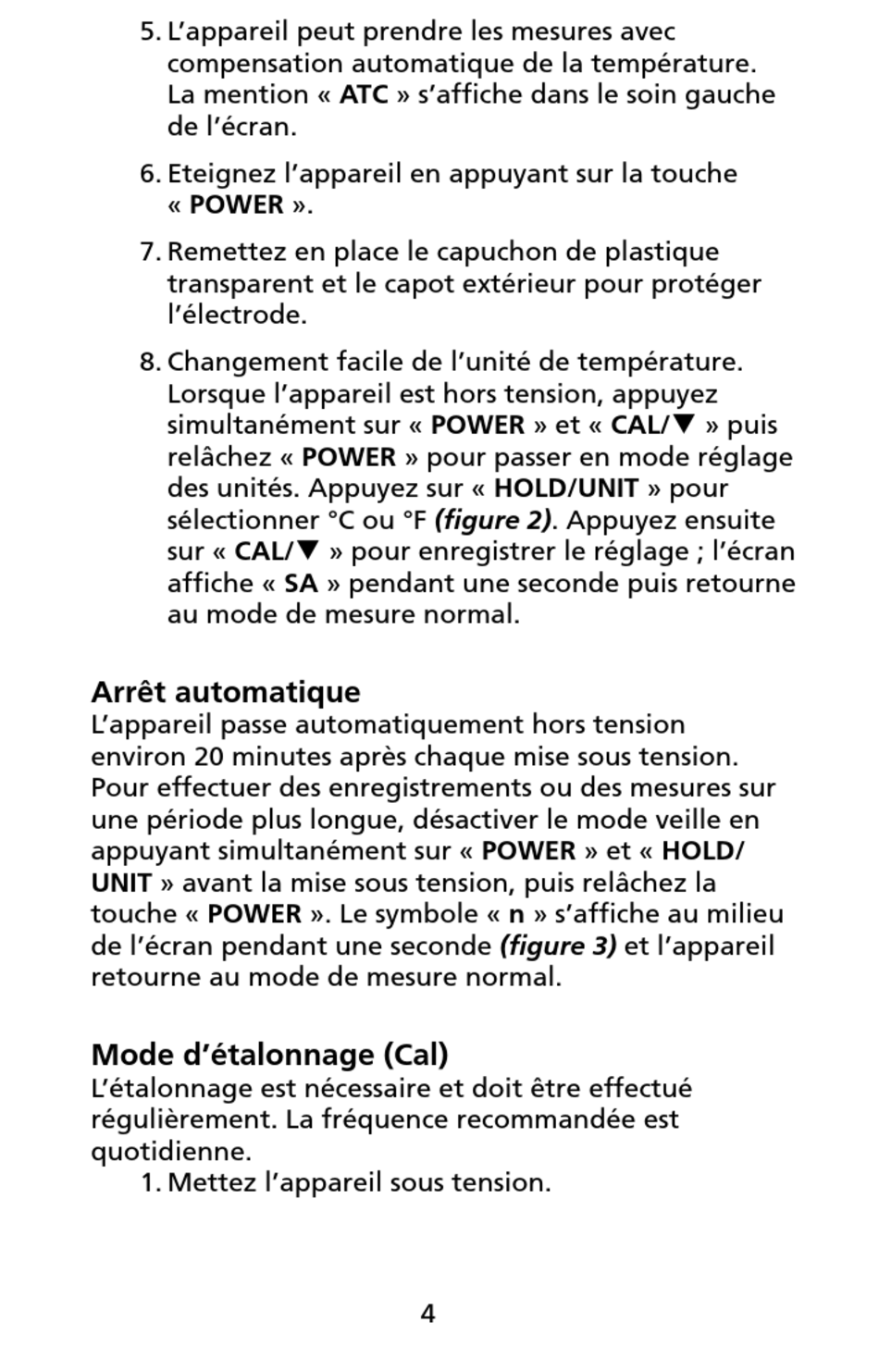 5. L’appareil peut prendre les mesures avec compensation automatique de la température. La mention « ATC » s’affiche dans le soin gauche de l’écran.

6. Eteignez l’appareil en appuyant sur la touche « POWER ».

7. Remettez en place le capuchon de plastique transparent et le capot extérieur pour protéger l’électrode.

8. Changement facile de l’unité de température. Lorsque l’appareil est hors tension, appuyez simultanément sur « POWER » et « CAL/▼ » puis relâchez « POWER » pour passer en mode réglage des unités. Appuyez sur « HOLD/UNIT » pour sélectionner °C ou °F (figure 2). Appuyez ensuite sur « CAL/▼ » pour enregistrer le réglage ; l’écran affiche « SA » pendant une seconde puis retourne au mode de mesure normal.

Arrêt automatique
L’appareil passe automatiquement hors tension environ 20 minutes après chaque mise sous tension. Pour effectuer des enregistrements ou des mesures sur une période plus longue, désactiver le mode veille en appuyant simultanément sur « POWER » et « HOLD/UNIT » avant la mise sous tension, puis relâchez la touche « POWER ». Le symbole « n » s’affiche au milieu de l’écran pendant une seconde (figure 3) et l’appareil retourne au mode de mesure normal.

Mode d’étalonnage (Cal)
L’étalonnage est nécessaire et doit être effectué régulièrement. La fréquence recommandée est quotidienne.

1. Mettez l’appareil sous tension.

4